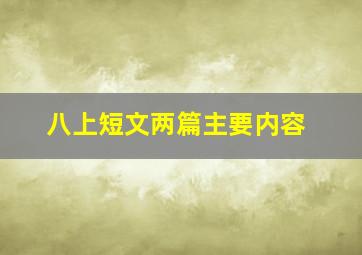 八上短文两篇主要内容